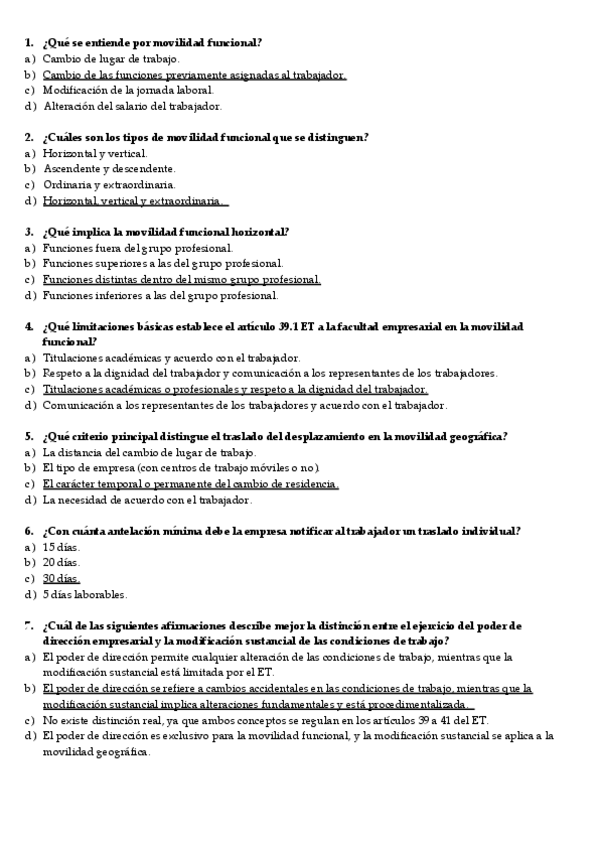 1. ¿Qué se entiende por movilidad funcional?
a) Cambio de lugar de trabajo.
b) Cambio de las funciones previamente asignadas al trabajador.
c) Modificación de la jornada laboral.
d) Alteración del salario del trabajador.

2. ¿Cuáles son los tipos de movilidad funcional que se distinguen?
a) Horizontal y vertical.
b) Ascendente y descendente.
c) Ordinaria y extraordinaria.
d) Horizontal, vertical y extraordinaria.

3. ¿Qué implica la movilidad funcional horizontal?
a) Funciones fuera del grupo profesional.
b) Funciones superiores a las del grupo profesional.
c) Funciones distintas dentro del mismo grupo profesional.
d) Funciones inferiores a las del grupo profesional.

4. ¿Qué limitaciones básicas establece el artículo 39.1 ET a la facultad empresarial en la movilidad funcional?
a) Titulaciones académicas y acuerdo con el trabajador.
b) Respeto a la dignidad del trabajador y comunicación a los representantes de los trabajadores.
c) Titulaciones académicas o profesionales y respeto a la dignidad del trabajador.
d) Comunicación a los representantes de los trabajadores y acuerdo con el trabajador.

5. ¿Qué criterio principal distingue el traslado del desplazamiento en la movilidad geográfica?
a) La distancia del cambio de lugar de trabajo.
b) El tipo de empresa (con centros de trabajo móviles o no).
c) El carácter temporal o permanente del cambio de residencia.
d) La necesidad de acuerdo con el trabajador.

6. ¿Con cuánta antelación mínima debe la empresa notificar al trabajador un traslado individual?
a) 15 días.
b) 20 días.
c) 30 días.
d) 5 días laborables.

7. ¿Cuál de las siguientes afirmaciones describe mejor la distinción entre el ejercicio del poder de dirección empresarial y la modificación sustancial de las condiciones de trabajo?
a) El poder de dirección permite cualquier alteración de las condiciones de trabajo, mientras que la modificación sustancial está limitada por el ET.
b) El poder de dirección se refiere a cambios accidentales en las condiciones de trabajo, mientras que la modificación sustancial implica alteraciones fundamentales y está procedimentalizada.
c) No existe distinción real, ya que ambos conceptos se regulan en los artículos 39 a 41 del ET.
d) El poder de dirección es exclusivo para la movilidad funcional, y la modificación sustancial se aplica a la movilidad geográfica.